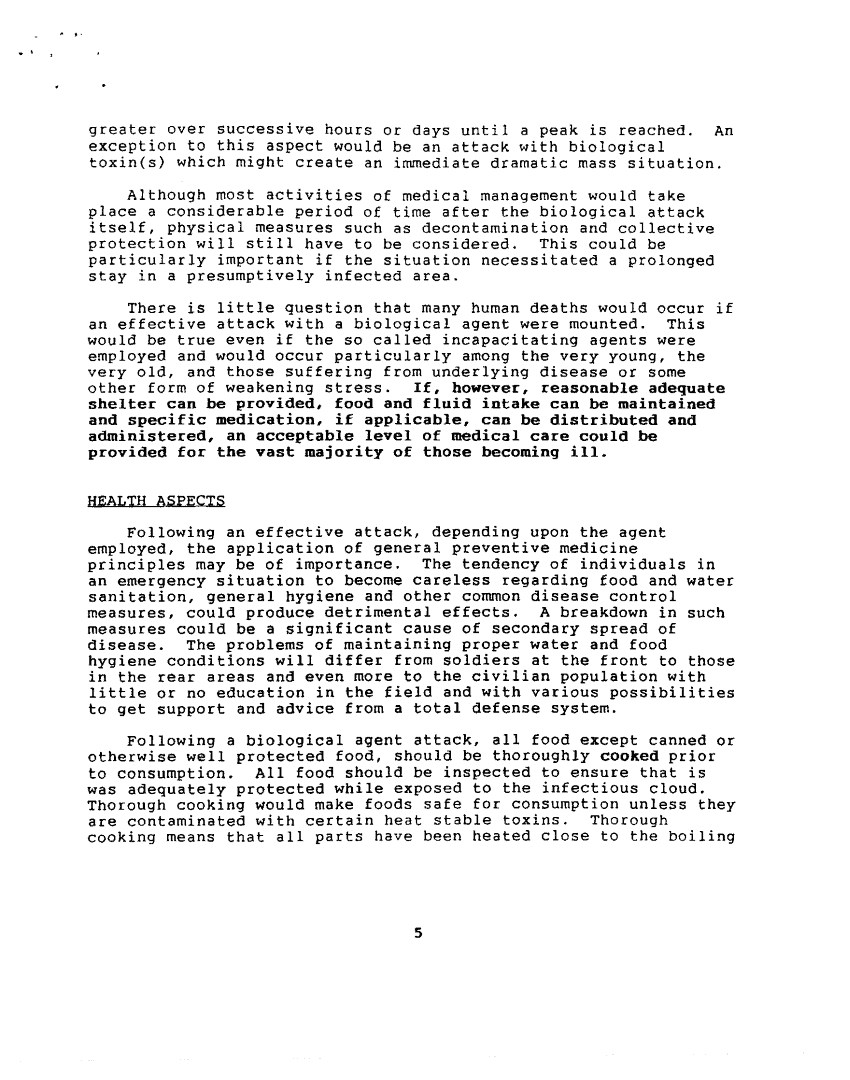 greater over successive hours or days until a peak is reached. An exception to this aspect would be an attack with biological toxin(s) which might create an immediate dramatic mass situation.

Although most activities of medical management would take place a considerable period of time after the biological attack itself, physical measures such as decontamination and collective protection will still have to be considered. This could be particularly important if the situation necessitated a prolonged stay in a presumptively infected area.

There is little question that many human deaths would occur if an effective attack with a biological agent were mounted. This would be true even if the so called incapacitating agents were employed and would occur particularly among the very young, the very old, and those suffering from underlying disease or some other form of weakening stress. If, however, reasonable adequate shelter can be provided, food and fluid intake can be maintained and specific medication, if applicable, can be distributed and administered, an acceptable level of medical care could be provided for the vast majority of those becoming ill.

HEALTH ASPECTS

Following an effective attack, depending upon the agent employed, the application of general preventive medicine principles may be of importance. The tendency of individuals in an emergency situation to become careless regarding food and water sanitation, general hygiene and other common disease control measures, could produce detrimental effects. A breakdown in such measures could be a significant cause of secondary spread of disease. The problems of maintaining proper water and food hygiene conditions will differ from soldiers at the front to those in the rear areas and even more to the civilian population with little or no education in the field and with various possibilities to get support and advice from a total defense system.

Following a biological agent attack, all food except canned or otherwise well protected food, should be thoroughly cooked prior to consumption. All food should be inspected to ensure that is was adequately protected while exposed to the infectious cloud. Thorough cooking would make foods safe for consumption unless they are contaminated with certain heat stable toxins. Thorough cooking means that all parts have been heated close to the boiling

5